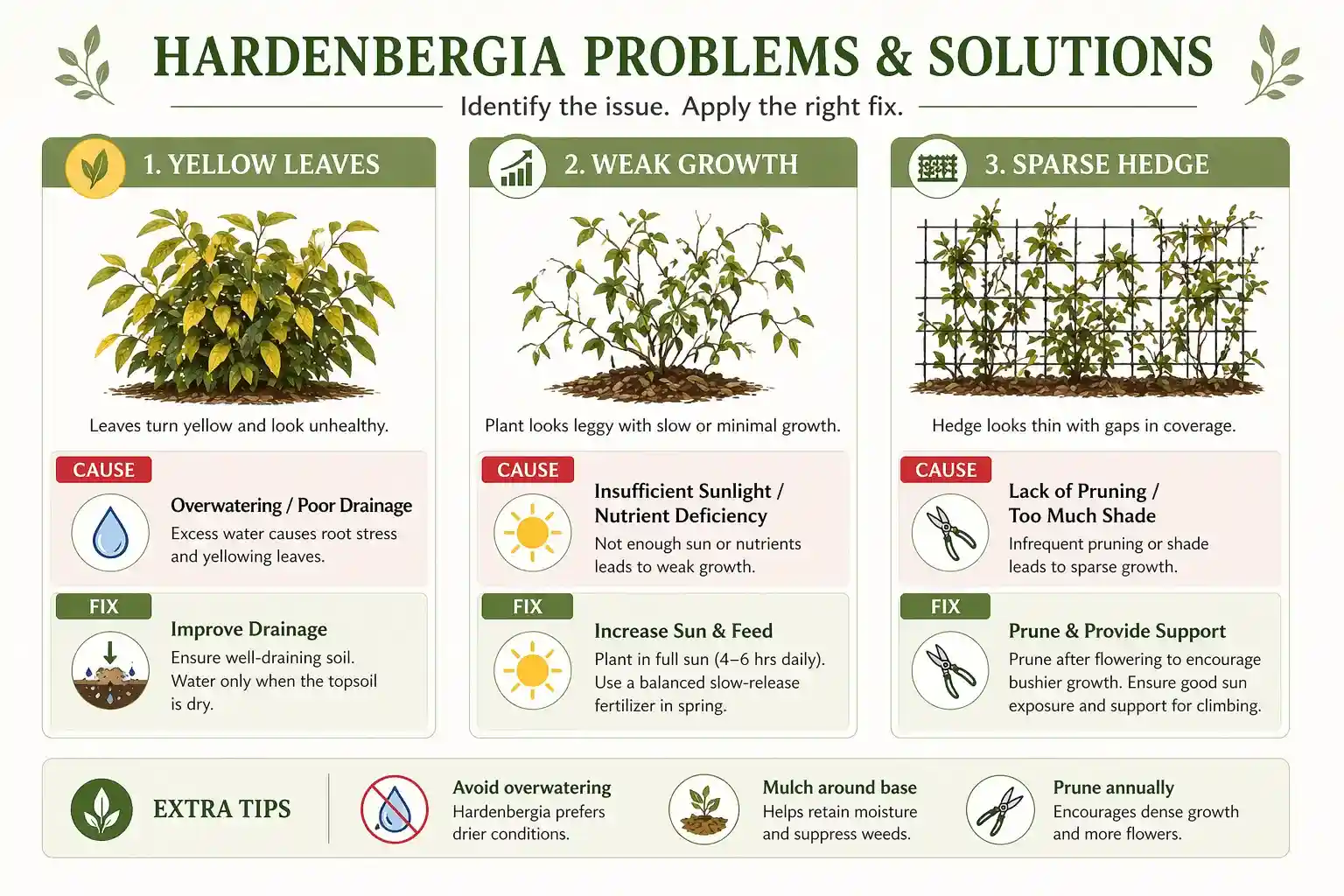 HARDENBERGIA PROBLEMS & SOLUTIONS

Identify the issue. Apply the right fix.

1. YELLOW LEAVES

Leaves turn yellow and look unhealthy.

CAUSE

Overwatering / Poor Drainage

Excess water causes root stress and yellowing leaves.

FIX

Improve Drainage

Ensure well-draining soil. Water only when the topsoil is dry.

2. WEAK GROWTH

Plant looks leggy with slow or minimal growth.

CAUSE

Insufficient Sunlight / Nutrient Deficiency

Not enough sun or nutrients leads to weak growth.

FIX

Increase Sun & Feed

Plant in full sun (4–6 hrs daily). Use a balanced slow-release fertilizer in spring.

3. SPARSE HEDGE

Hedge looks thin with gaps in coverage.

CAUSE

Lack of Pruning / Too Much Shade

Infrequent pruning or shade leads to sparse growth.

FIX

Prune & Provide Support

Prune after flowering to encourage bushier growth. Ensure good sun exposure and support for climbing.

EXTRA TIPS

Avoid overwatering

Hardenbergia prefers drier conditions.

Mulch around base

Helps retain moisture and suppress weeds.

Prune annually

Encourages dense growth and more flowers.